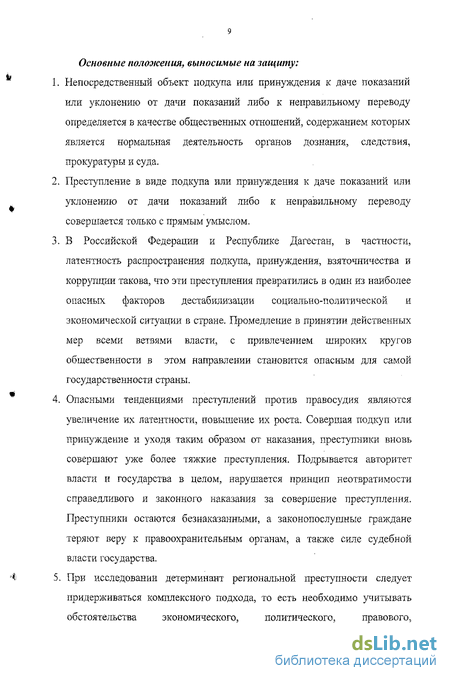 9

Основные положения, выносимые на защиту:

1. Непосредственный объект подкупа или принуждения к даче показаний или уклонению от дачи показаний либо к неправильному переводу определяется в качестве общественных отношений, содержанием которых является нормальная деятельность органов дознания, следствия, прокуратуры и суда.

2. Преступление в виде подкупа или принуждения к даче показаний или уклонению от дачи показаний либо к неправильному переводу совершается только с прямым умыслом.

3. В Российской Федерации и Республике Дагестан, в частности, латентность распространения подкупа, принуждения, взяточничества и коррупции такова, что эти преступления превратились в один из наиболее опасных факторов дестабилизации социально-политической и экономической ситуации в стране. Промедление в принятии действенных мер всеми ветвями власти, с привлечением широких кругов общественности в этом направлении становится опасным для самой государственности страны.

4. Опасными тенденциями преступлений против правосудия являются увеличение их латентности, повышение их роста. Совершая подкуп или принуждение и уходя таким образом от наказания, преступники вновь совершают уже более тяжкие преступления. Подрывается авторитет власти и государства в целом, нарушается принцип неотвратимости справедливого и законного наказания за совершение преступления. Преступники остаются безнаказанными, а законопослушные граждане теряют веру к правоохранительным органам, а также силе судебной власти государства.

5. При исследовании детерминант региональной преступности следует придерживаться комплексного подхода, то есть необходимо учитывать обстоятельства экономического, политического, правового,

dsLib.net
библиотека диссертаций